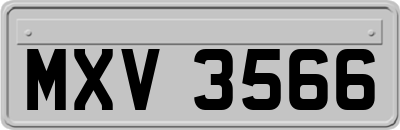 MXV 3566